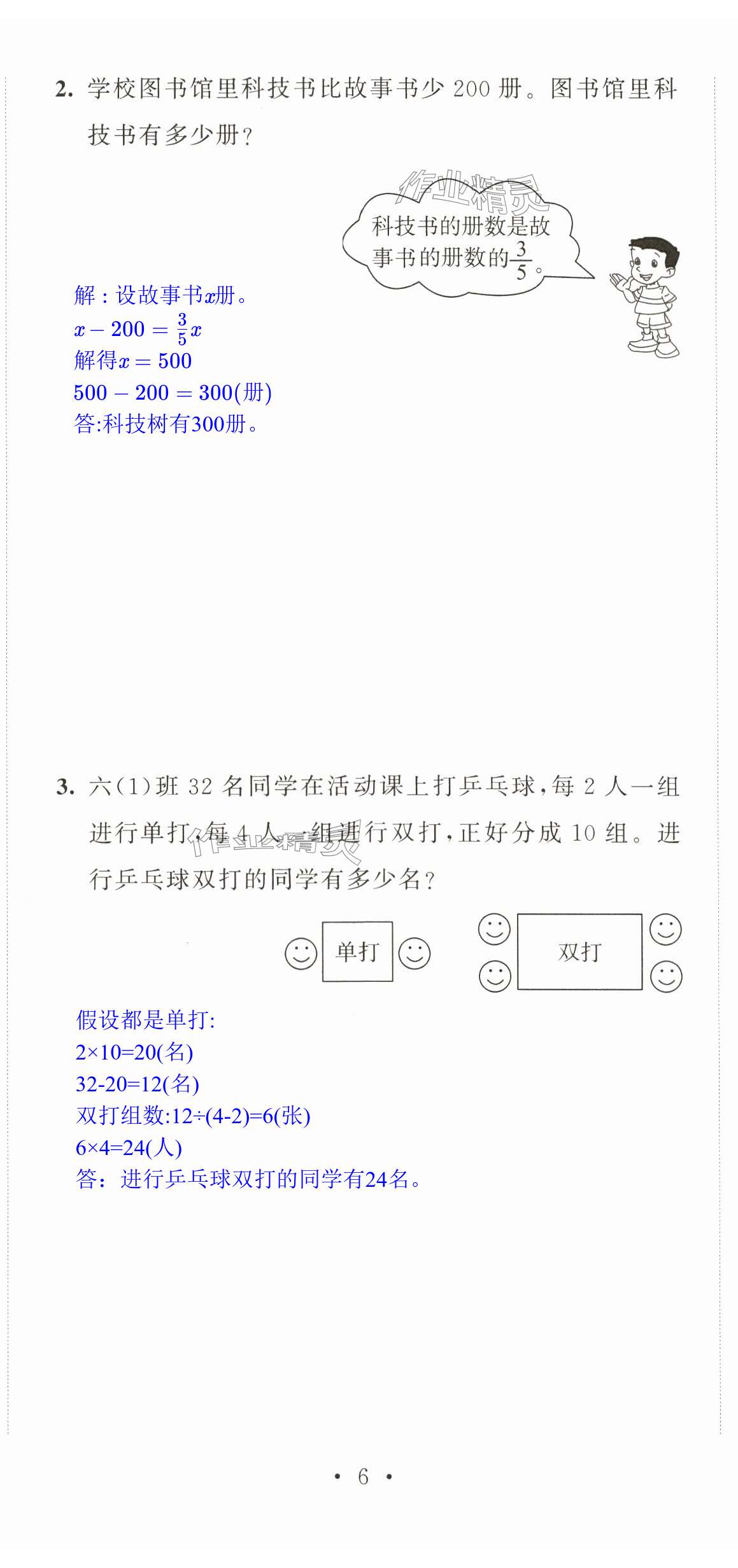 2.学校图书馆里科技书比故事书少200册。图书馆里科技书有多少册?

科技书的册数是故事书的册数的$\frac{3}{5}$。

解:设故事书$x$册。
$x-200=\frac{3}{5}x$
解得$x=500$
$500-200=300$(册)
答:科技树有300册。

3.六(1)班32名同学在活动课上打乒乓球,每2人一组进行单打,每4人一组进行双打,正好分成10组。进行乒乓球双打的同学有多少名?

单打

双打

假设都是单打:
2×10=20(名)
32-20=12(名)
双打组数:12÷(4-2)=6(张)
6×4=24(人)
答:进行乒乓球双打的同学有24名。

• 6 •

作业精灵